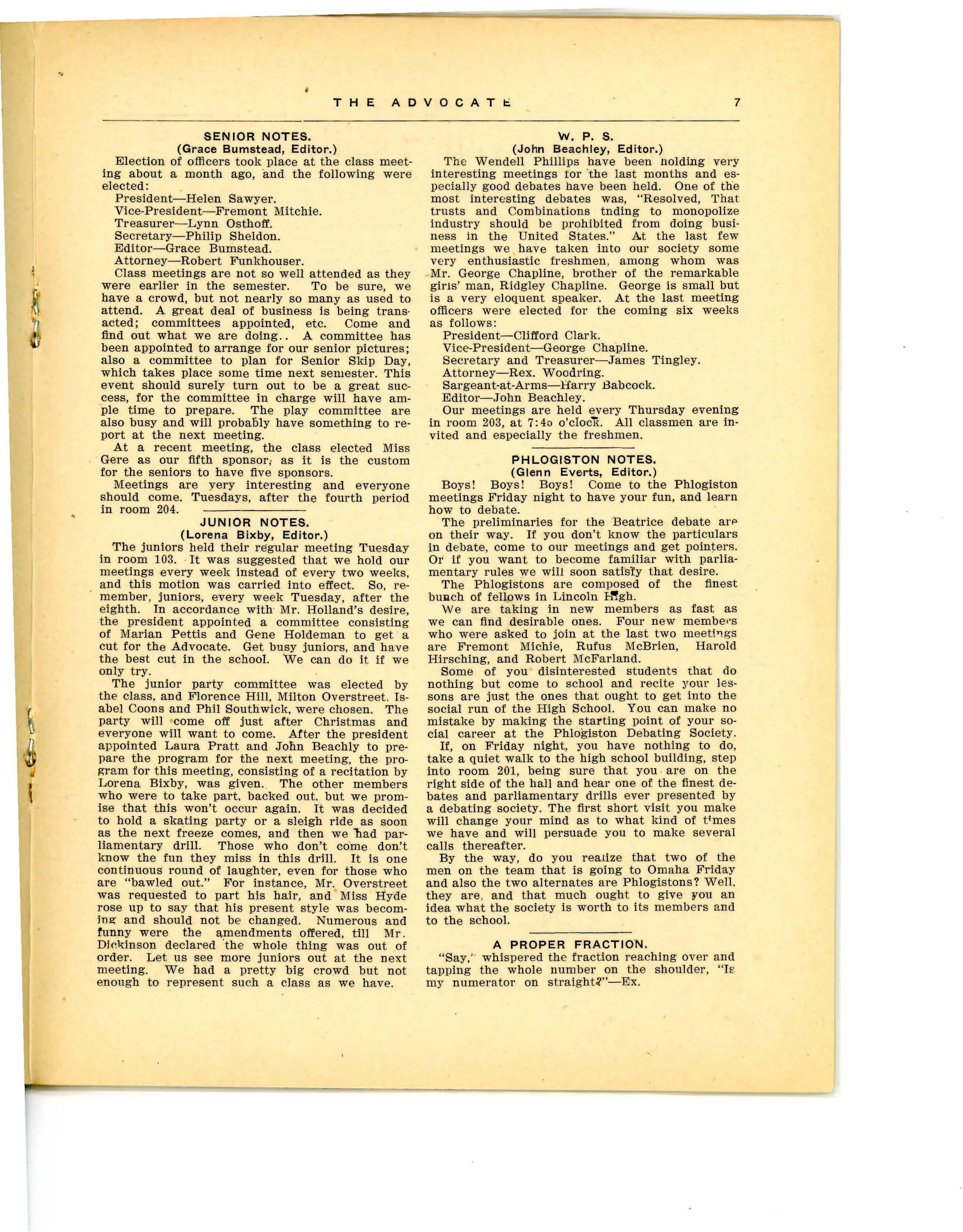 THE ADVOCATE 7

SENIOR NOTES.
(Grace Bumstead, Editor.)

Election of officers took place at the class meeting about a month ago, and the following were elected:

President—Helen Sawyer.
Vice-President—Fremont Mitchie.
Treasurer—Lynn Osthoff.
Secretary—Philip Sheldon.
Editor—Grace Bumstead.
Attorney—Robert Funkhouser.

Class meetings are not so well attended as they were earlier in the semester. To be sure, we have a crowd, but not nearly so many as used to attend. A great deal of business is being transacted; committees appointed, etc. Come and find out what we are doing.. A committee has been appointed to arrange for our senior pictures; also a committee to plan for Senior Skip Day, which takes place some time next semester. This event should surely turn out to be a great success, for the committee in charge will have ample time to prepare. The play committee are also busy and will probably have something to report at the next meeting.

At a recent meeting, the class elected Miss Gere as our fifth sponsor, as it is the custom for the seniors to have five sponsors.

Meetings are very interesting and everyone should come. Tuesdays, after the fourth period in room 204.

JUNIOR NOTES.
(Lorena Bixby, Editor.)

The juniors held their regular meeting Tuesday in room 103. It was suggested that we hold our meetings every week instead of every two weeks, and this motion was carried into effect. So, remember, juniors, every week Tuesday, after the eighth. In accordance with Mr. Holland's desire, the president appointed a committee consisting of Marian Pettis and Gene Holdeman to get a cut for the Advocate. Get busy juniors, and have the best cut in the school. We can do it if we only try.

The junior party committee was elected by the class, and Florence Hill, Milton Overstreet, Isabel Coons and Phil Southwick, were chosen. The party will come off just after Christmas and everyone will want to come. After the president appointed Laura Pratt and John Beachly to prepare the program for the next meeting, the program for this meeting, consisting of a recitation by Lorena Bixby, was given. The other members who were to take part, backed out, but we promise that this won't occur again. It was decided to hold a skating party or a sleigh ride as soon as the next freeze comes, and then we had parliamentary drill. Those who don't come don't know the fun they miss in this drill. It is one continuous round of laughter, even for those who are "bawled out." For instance, Mr. Overstreet was requested to part his hair, and Miss Hyde rose up to say that his present style was becoming and should not be changed. Numerous and funny were the amendments offered, till Mr. Dickinson declared the whole thing was out of order. Let us see more juniors out at the next meeting. We had a pretty big crowd but not enough to represent such a class as we have.

W. P. S.
(John Beachley, Editor.)

The Wendell Phillips have been holding very interesting meetings for the last months and especially good debates have been held. One of the most interesting debates was, "Resolved, That trusts and Combinations tnding to monopolize industry should be prohibited from doing business in the United States." At the last few meetings we have taken into our society some very enthusiastic freshmen, among whom was Mr. George Chapline, brother of the remarkable girls' man, Ridgley Chapline. George is small but is a very eloquent speaker. At the last meeting officers were elected for the coming six weeks as follows:

President—Clifford Clark.
Vice-President—George Chapline.
Secretary and Treasurer—James Tingley.
Attorney—Rex. Woodring.
Sargeant-at-Arms—Harry Babcock.
Editor—John Beachley.

Our meetings are held every Thursday evening in room 203, at 7:45 o'clock. All classmen are invited and especially the freshmen.

PHLOGISTON NOTES.
(Glenn Everts, Editor.)

Boys! Boys! Boys! Come to the Phlogiston meetings Friday night to have your fun, and learn how to debate.

The preliminaries for the Beatrice debate are on their way. If you don't know the particulars in debate, come to our meetings and get pointers. Or if you want to become familiar with parliamentary rules we will soon satisfy that desire.

The Phlogistons are composed of the finest bunch of fellows in Lincoln High.

We are taking in new members as fast as we can find desirable ones. Four new members who were asked to join at the last two meetings are Fremont Michie, Rufus McBrien, Harold Hirsching, and Robert McFarland.

Some of you disinterested students that do nothing but come to school and recite your lessons are just the ones that ought to get into the social run of the High School. You can make no mistake by making the starting point of your social career at the Phlogiston Debating Society.

If, on Friday night, you have nothing to do, take a quiet walk to the high school building, step into room 201, being sure that you are on the right side of the hall and hear one of the finest debates and parliamentary drills ever presented by a debating society. The first short visit you make will change your mind as to what kind of times we have and will persuade you to make several calls thereafter.

By the way, do you realize that two of the men on the team that is going to Omaha Friday and also the two alternates are Phlogistons? Well, they are, and that much ought to give you an idea what the society is worth to its members and to the school.

A PROPER FRACTION.

"Say," whispered the fraction reaching over and tapping the whole number on the shoulder, "Is my numerator on straight?"—Ex.